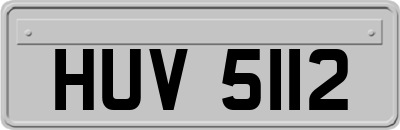 HUV 5112